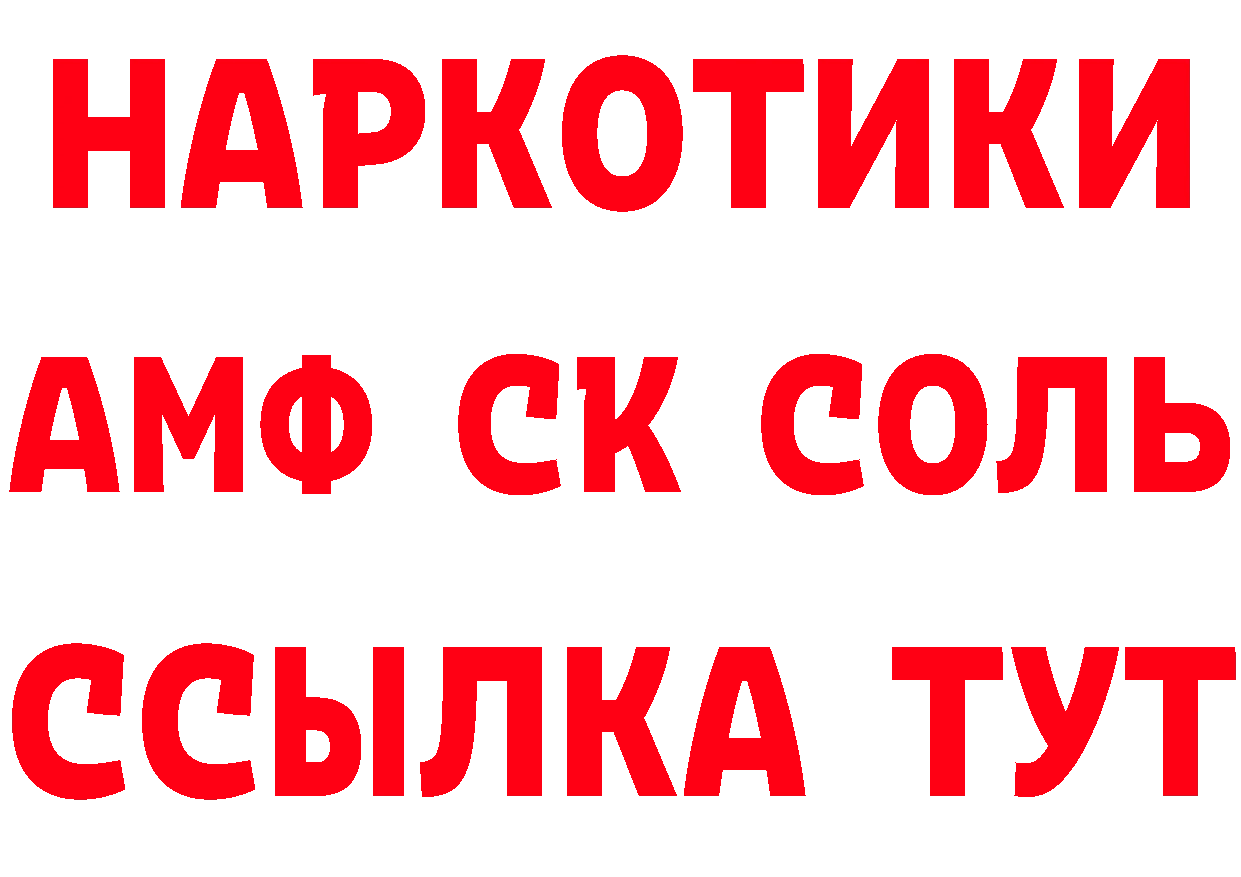 НАРКОТИКИ
АМФ СК СОЛЬ
ССЫЛКА ТУТ